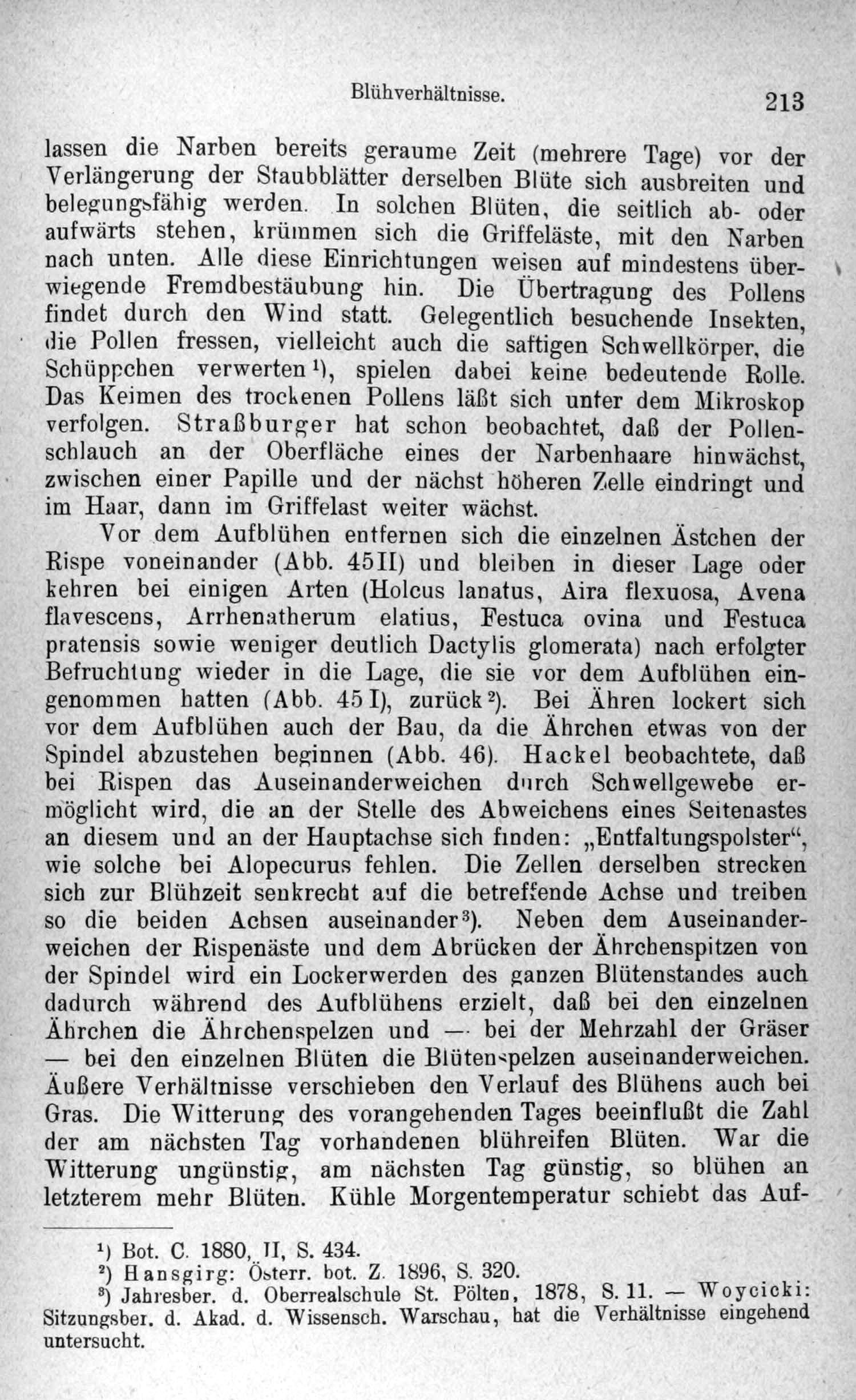 Blühverhältnisse. 213

lassen die Narben bereits geraume Zeit (mehrere Tage) vor der Verlängerung der Staubblätter derselben Blüte sich ausbreiten und belegungsfähig werden. In solchen Blüten, die seitlich ab- oder aufwärts stehen, krümmen sich die Griffeläste, mit den Narben nach unten. Alle diese Einrichtungen weisen auf mindestens überwiegende Fremdbestäubung hin. Die Übertragung des Pollens findet durch den Wind statt. Gelegentlich besuchende Insekten, die Pollen fressen, vielleicht auch die saftigen Schwellkörper, die Schüppchen verwerten¹), spielen dabei keine bedeutende Rolle. Das Keimen des trockenen Pollens läßt sich unter dem Mikroskop verfolgen. Straßburger hat schon beobachtet, daß der Pollenschlauch an der Oberfläche eines der Narbenhaare hinwächst, zwischen einer Papille und der nächst höheren Zelle eindringt und im Haar, dann im Griffelast weiter wächst.

Vor dem Aufblühen entfernen sich die einzelnen Ästchen der Rispe voneinander (Abb. 45II) und bleiben in dieser Lage oder kehren bei einigen Arten (Holcus lanatus, Aira flexuosa, Avena flavescens, Arrhenatherum elatius, Festuca ovina und Festuca pratensis sowie weniger deutlich Dactylis glomerata) nach erfolgter Befruchtung wieder in die Lage, die sie vor dem Aufblühen eingenommen hatten (Abb. 45 I), zurück²). Bei Ähren lockert sich vor dem Aufblühen auch der Bau, da die Ährchen etwas von der Spindel abzustehen beginnen (Abb. 46). Hackel beobachtete, daß bei Rispen das Auseinanderweichen durch Schwellgewebe ermöglicht wird, die an der Stelle des Abweichens eines Seitenastes an diesem und an der Hauptachse sich finden: „Entfaltungspolster“, wie solche bei Alopecurus fehlen. Die Zellen derselben strecken sich zur Blühzeit senkrecht auf die betreffende Achse und treiben so die beiden Achsen auseinander³). Neben dem Auseinanderweichen der Rispenäste und dem Abrücken der Ährchenspitzen von der Spindel wird ein Lockerwerden des ganzen Blütenstandes auch dadurch während des Aufblühens erzielt, daß bei den einzelnen Ährchen die Ährchenspelzen und — bei der Mehrzahl der Gräser — bei den einzelnen Blüten die Blütenspelzen auseinanderweichen. Äußere Verhältnisse verschieben den Verlauf des Blühens auch bei Gras. Die Witterung des vorangehenden Tages beeinflußt die Zahl der am nächsten Tag vorhandenen blühreifen Blüten. War die Witterung ungünstig, am nächsten Tag günstig, so blühen an letzterem mehr Blüten. Kühle Morgentemperatur schiebt das Auf-

¹) Bot. C. 1880, II, S. 434.
²) Hansgirg: Österr. bot. Z. 1896, S. 320.
³) Jahresber. d. Oberrealschule St. Pölten, 1878, S. 11. — Woycicki: Sitzungsber. d. Akad. d. Wissensch. Warschau, hat die Verhältnisse eingehend untersucht.